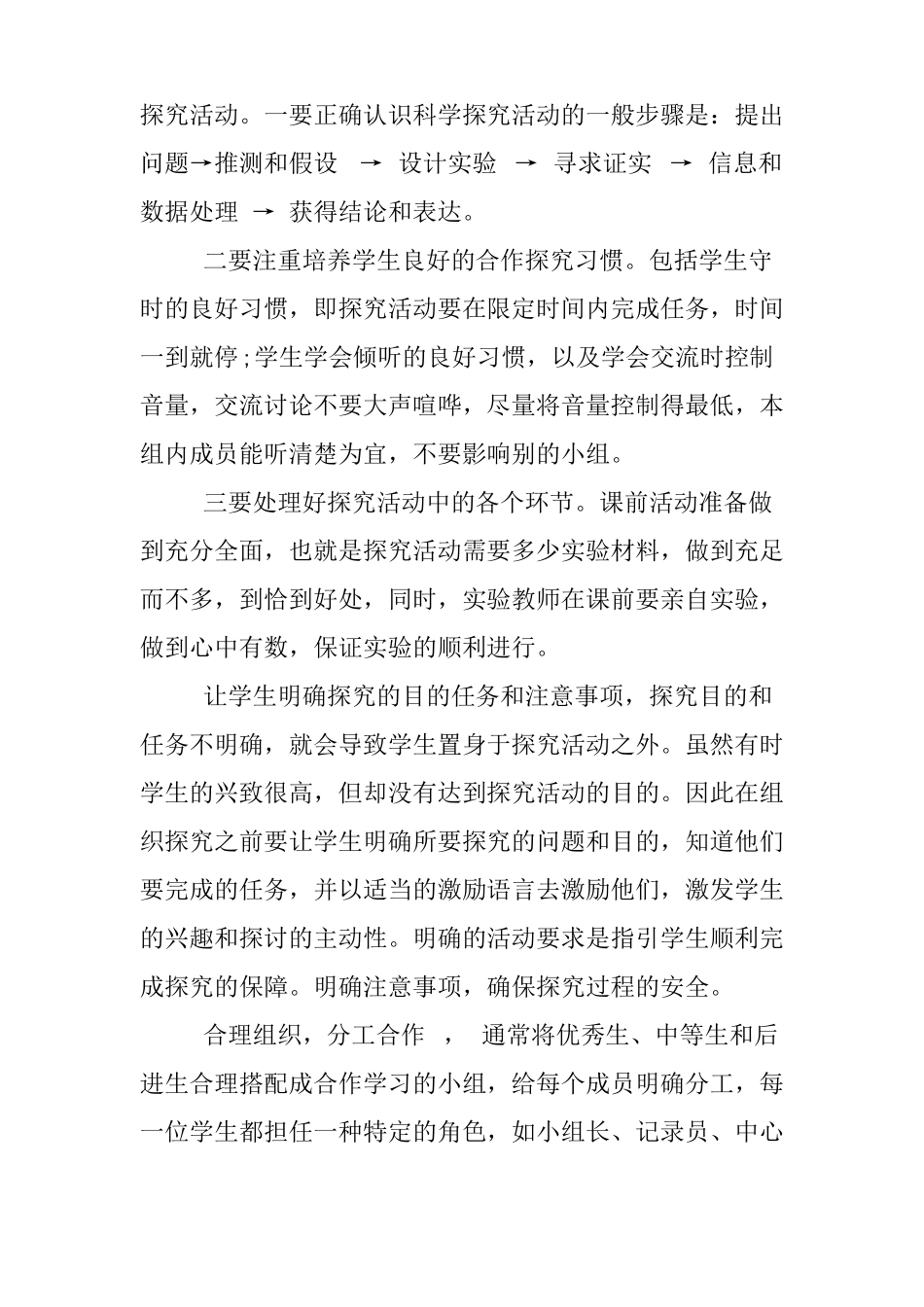 探究活动。一要正确认识科学探究活动的一般步骤是：提出问题→推测和假设 → 设计实验 → 寻求证实 → 信息和数据处理 → 获得结论和表达。

二要注重培养学生良好的合作探究习惯。包括学生守时的良好习惯，即探究活动要在限定时间内完成任务，时间一到就停;学生学会倾听的良好习惯，以及学会交流时控制音量，交流讨论不要大声喧哗，尽量将音量控制得最低，本组内成员能听清楚为宜，不要影响别的小组。

三要处理好探究活动中的各个环节。课前活动准备做到充分全面，也就是探究活动需要多少实验材料，做到充足而不多，到恰到好处，同时，实验教师在课前要亲自实验，做到心中有数，保证实验的顺利进行。

让学生明确探究的目的任务和注意事项，探究目的和任务不明确，就会导致学生置身于探究活动之外。虽然有时学生的兴致很高，但却没有达到探究活动的目的。因此在组织探究之前要让学生明确所要探究的问题和目的，知道他们要完成的任务，并以适当的激励语言去激励他们，激发学生的兴趣和探讨的主动性。明确的活动要求是指引学生顺利完成探究的保障。明确注意事项，确保探究过程的安全。

合理组织，分工合作 ， 通常将优秀生、中等生和后进生合理搭配成合作学习的小组，给每个成员明确分工，每一位学生都担任一种特定的角色，如小组长、记录员、中心